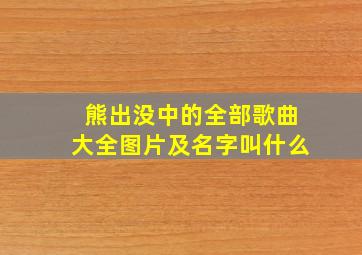 熊出没中的全部歌曲大全图片及名字叫什么